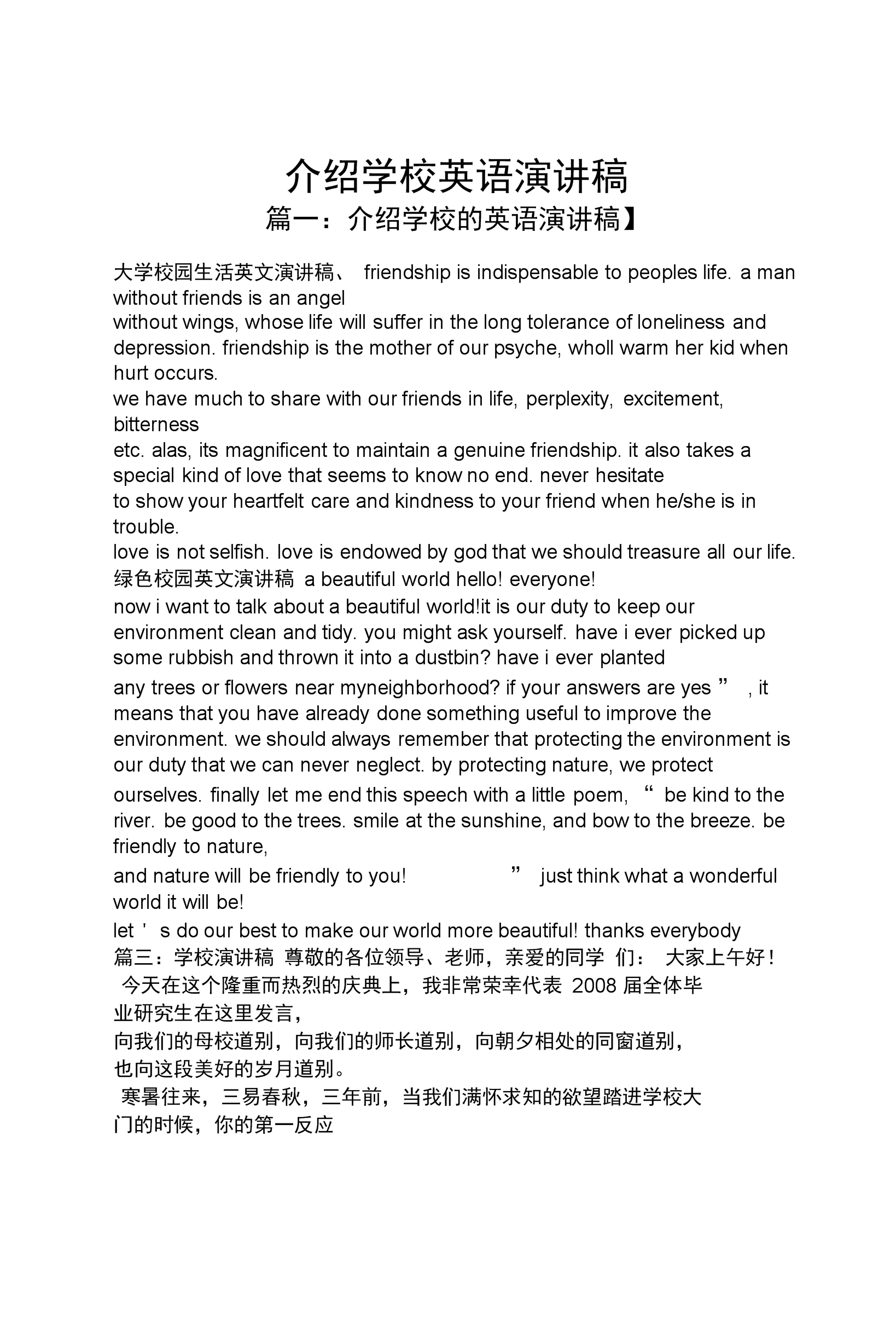 介绍学校英语演讲稿

篇一：介绍学校的英语演讲稿】

大学校园生活英文演讲稿、 friendship is indispensable to peoples life. a man without friends is an angel
without wings, whose life will suffer in the long tolerance of loneliness and depression. friendship is the mother of our psyche, wholl warm her kid when hurt occurs.
we have much to share with our friends in life, perplexity, excitement, bitterness
etc. alas, its magnificent to maintain a genuine friendship. it also takes a special kind of love that seems to know no end. never hesitate
to show your heartfelt care and kindness to your friend when he/she is in trouble.
love is not selfish. love is endowed by god that we should treasure all our life.
绿色校园英文演讲稿 a beautiful world hello! everyone!
now i want to talk about a beautiful world!it is our duty to keep our environment clean and tidy. you might ask yourself. have i ever picked up some rubbish and thrown it into a dustbin? have i ever planted
any trees or flowers near myneighborhood? if your answers are yes ” , it means that you have already done something useful to improve the environment. we should always remember that protecting the environment is our duty that we can never neglect. by protecting nature, we protect ourselves. finally let me end this speech with a little poem, “ be kind to the river. be good to the trees. smile at the sunshine, and bow to the breeze. be friendly to nature,
and nature will be friendly to you! ” just think what a wonderful world it will be!
let ' s do our best to make our world more beautiful! thanks everybody
篇三：学校演讲稿 尊敬的各位领导、老师，亲爱的同学 们： 大家上午好！
今天在这个隆重而热烈的庆典上，我非常荣幸代表 2008 届全体毕业研究生在这里发言，
向我们的母校道别，向我们的师长道别，向朝夕相处的同窗道别，
也向这段美好的岁月道别。
寒暑往来，三易春秋，三年前，当我们满怀求知的欲望踏进学校大门的时候，你的第一反应